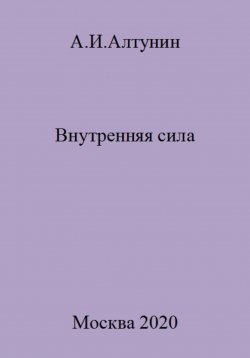 А.И.Алтунин

Внутренняя сила

Москва 2020